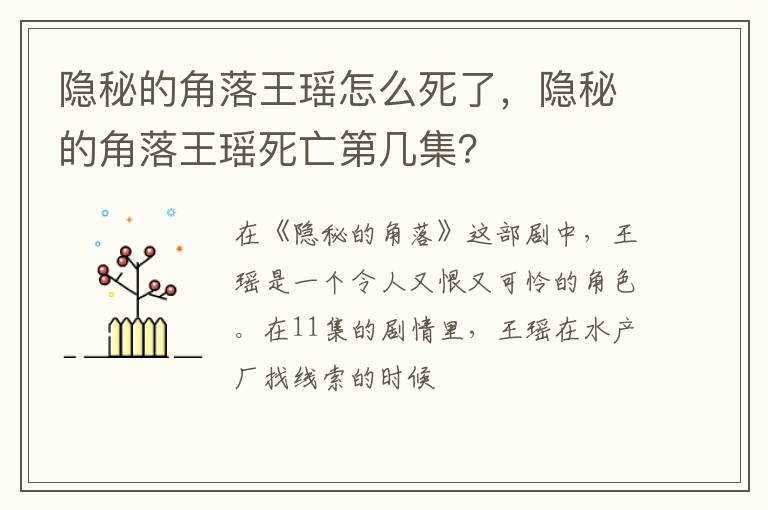 隐秘的角落王瑶怎么死了，隐秘的角落王瑶死亡第几集?

在《隐秘的角落》这部剧中，王瑶是一个令人又恨又可怜的角色。在11集的剧情里，王瑶在水产厂找线索的时候